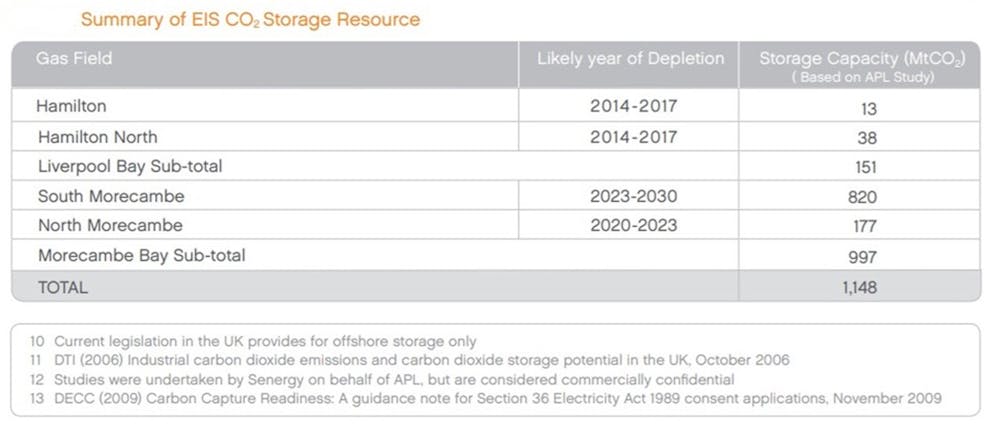 Summary of EIS $CO_2$ Storage Resource

| Gas Field | Likely year of Depletion | Storage Capacity ($MtCO_2$) ( Based on APL Study) |
|---|---|---|
| Hamilton | 2014-2017 | 13 |
| Hamilton North | 2014-2017 | 38 |
| Liverpool Bay Sub-total | | 151 |
| South Morecambe | 2023-2030 | 820 |
| North Morecambe | 2020-2023 | 177 |
| Morecambe Bay Sub-total | | 997 |
| TOTAL | | 1,148 |

10 Current legislation in the UK provides for offshore storage only
11 DTI (2006) Industrial carbon dioxide emissions and carbon dioxide storage potential in the UK, October 2006
12 Studies were undertaken by Senergy on behalf of APL, but are considered commercially confidential
13 DECC (2009) Carbon Capture Readiness: A guidance note for Section 36 Electricity Act 1989 consent applications, November 2009